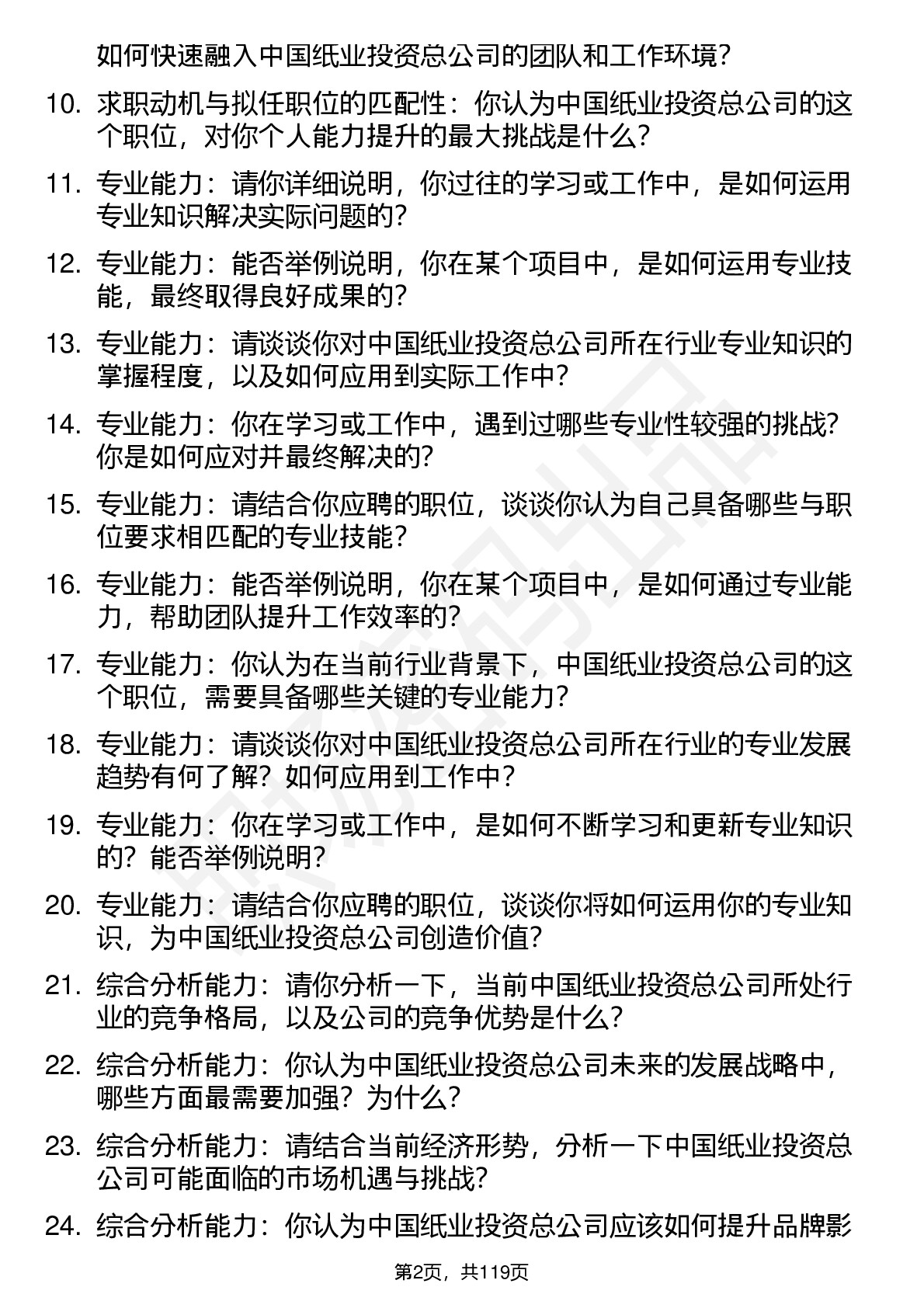 如何快速融入中国纸业投资总公司的团队和工作环境？

10. 求职动机与拟任职位的匹配性：你认为中国纸业投资总公司的这个职位，对你个人能力提升的最大挑战是什么？

11. 专业能力：请你详细说明，你过往的学习或工作中，是如何运用专业知识解决实际问题的？

12. 专业能力：能否举例说明，你在某个项目中，是如何运用专业技能，最终取得良好成果的？

13. 专业能力：请谈谈你对中国纸业投资总公司所在行业专业知识的掌握程度，以及如何应用到实际工作中？

14. 专业能力：你在学习或工作中，遇到过哪些专业性较强的挑战？你是如何应对并最终解决的？

15. 专业能力：请结合你应聘的职位，谈谈你认为自己具备哪些与职位要求相匹配的专业技能？

16. 专业能力：能否举例说明，你在某个项目中，是如何通过专业能力，帮助团队提升工作效率的？

17. 专业能力：你认为在当前行业背景下，中国纸业投资总公司的这个职位，需要具备哪些关键的专业能力？

18. 专业能力：请谈谈你对中国纸业投资总公司所在行业的专业发展趋势有何了解？如何应用到工作中？

19. 专业能力：你在学习或工作中，是如何不断学习和更新专业知识的？能否举例说明？

20. 专业能力：请结合你应聘的职位，谈谈你将如何运用你的专业知识，为中国纸业投资总公司创造价值？

21. 综合分析能力：请你分析一下，当前中国纸业投资总公司所处行业的竞争格局，以及公司的竞争优势是什么？

22. 综合分析能力：你认为中国纸业投资总公司未来的发展战略中，哪些方面最需要加强？为什么？

23. 综合分析能力：请结合当前经济形势，分析一下中国纸业投资总公司可能面临的市场机遇与挑战？

24. 综合分析能力：你认为中国纸业投资总公司应该如何提升品牌影

第2页，共119页